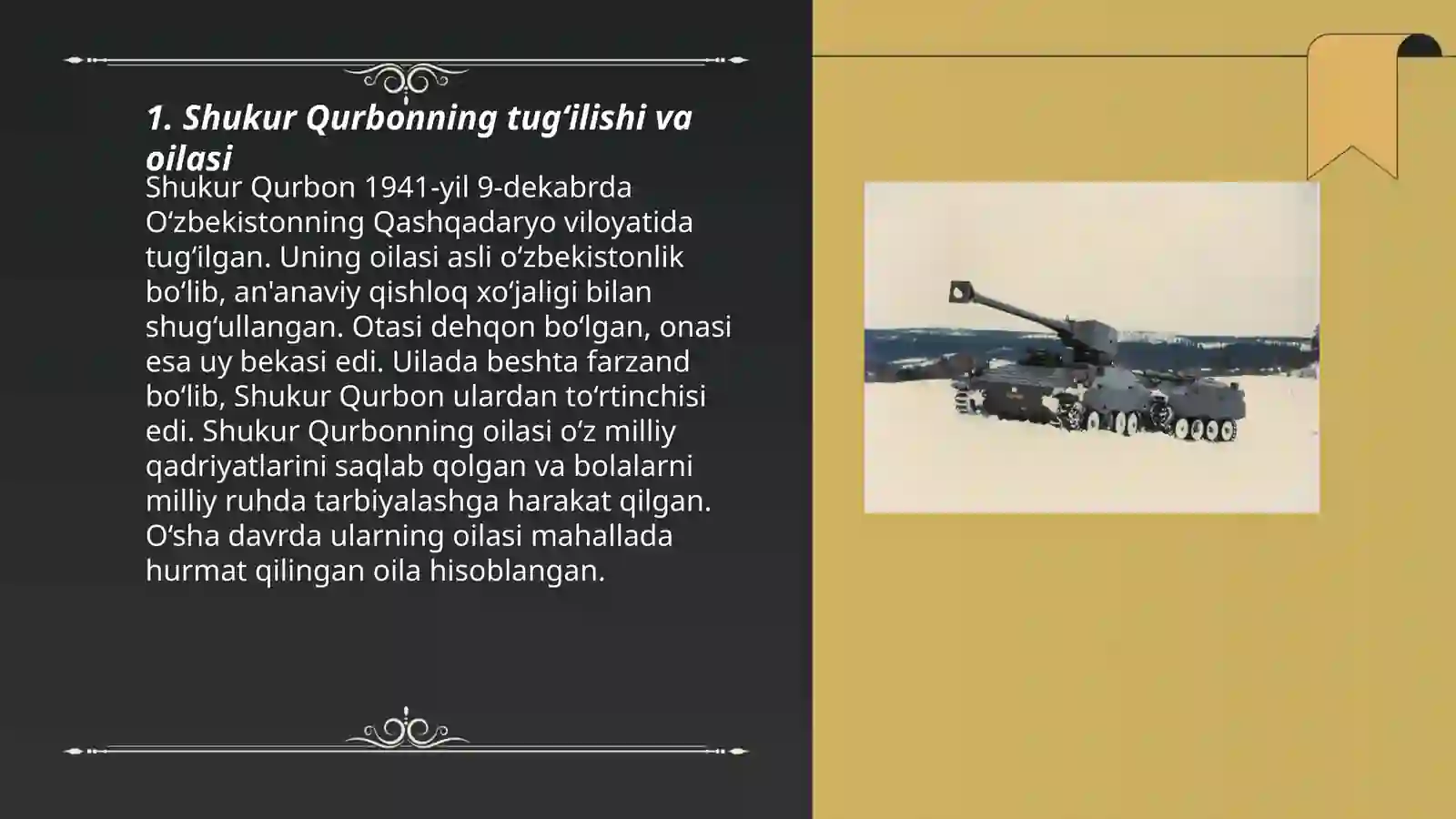 1. Shukur Qurbonning tug‘ilishi va oilasi

Shukur Qurbon 1941-yil 9-dekabrda O‘zbekistonning Qashqadaryo viloyatida tug‘ilgan. Uning oilasi asli o‘zbekistonlik bo‘lib, an'anaviy qishloq xo‘jaligi bilan shug‘ullangan. Otasi dehqon bo‘lgan, onasi esa uy bekasi edi. Uilada beshta farzand bo‘lib, Shukur Qurbon ulardan to‘rtinchisi edi. Shukur Qurbonning oilasi o‘z milliy qadriyatlarini saqlab qolgan va bolalarni milliy ruhda tarbiyalashga harakat qilgan. O‘sha davrda ularning oilasi mahallada hurmat qilingan oila hisoblangan.